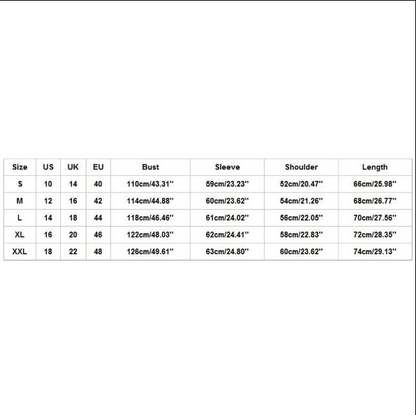 | Size | US | UK | EU | Bust | Sleeve | Shoulder | Length |
|---|---|---|---|---|---|---|---|
| S | 10 | 14 | 40 | 110cm/43.31'' | 59cm/23.23'' | 52cm/20.47'' | 66cm/25.98'' |
| M | 12 | 16 | 42 | 114cm/44.88'' | 60cm/23.62'' | 54cm/21.26'' | 68cm/26.77'' |
| L | 14 | 18 | 44 | 118cm/46.46'' | 61cm/24.02'' | 56cm/22.05'' | 70cm/27.56'' |
| XL | 16 | 20 | 46 | 122cm/48.03'' | 62cm/24.41'' | 58cm/22.83'' | 72cm/28.35'' |
| XXL | 18 | 22 | 48 | 126cm/49.61'' | 63cm/24.80'' | 60cm/23.62'' | 74cm/29.13'' |